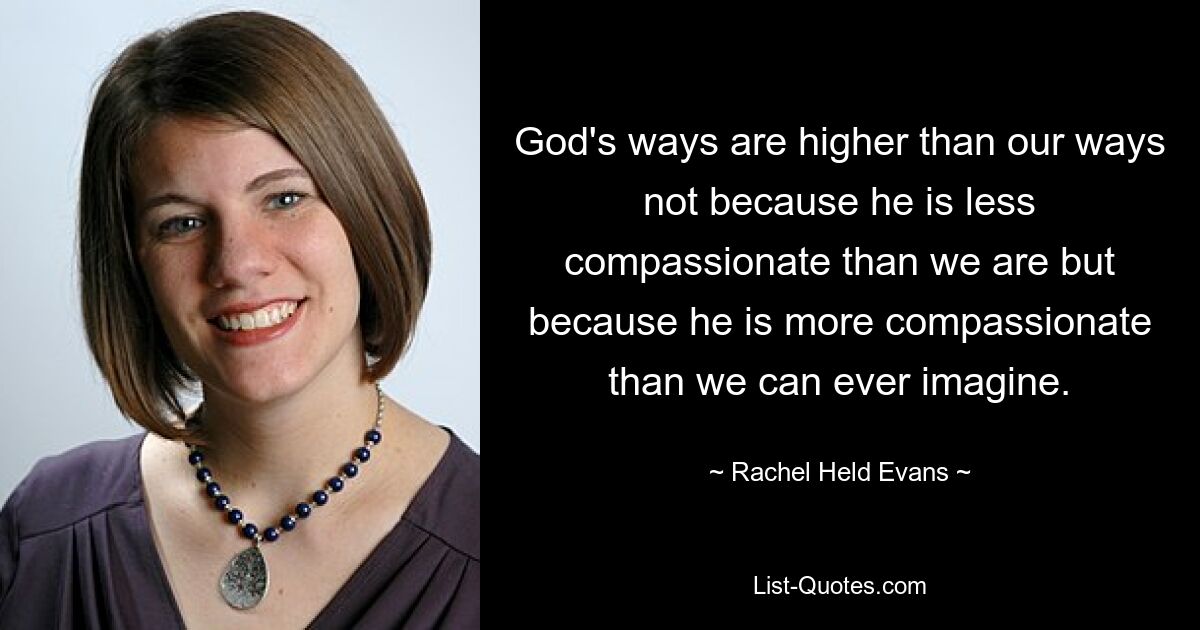 God's ways are higher than our ways not because he is less compassionate than we are but because he is more compassionate than we can ever imagine.

~ Rachel Held Evans ~

List-Quotes.com